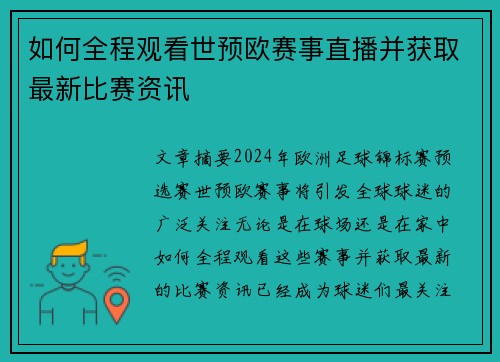 如何全程观看世预欧赛事直播并获取最新比赛资讯

文章摘要2024年欧洲足球锦标赛预选赛世预欧赛事将引发全球球迷的广泛关注无论是在球场还是在家中如何全程观看这些赛事并获取最新的比赛资讯已经成为球迷们最关注